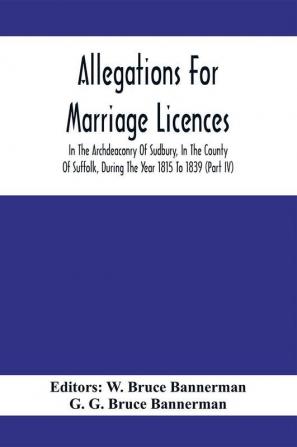 Allegations For Marriage Licences

In The Archdeaconry Of Sudbury, In The County Of Suffolk, During The Year 1815 To 1839 (Part IV)

Editors: W. Bruce Bannerman
G. G. Bruce Bannerman